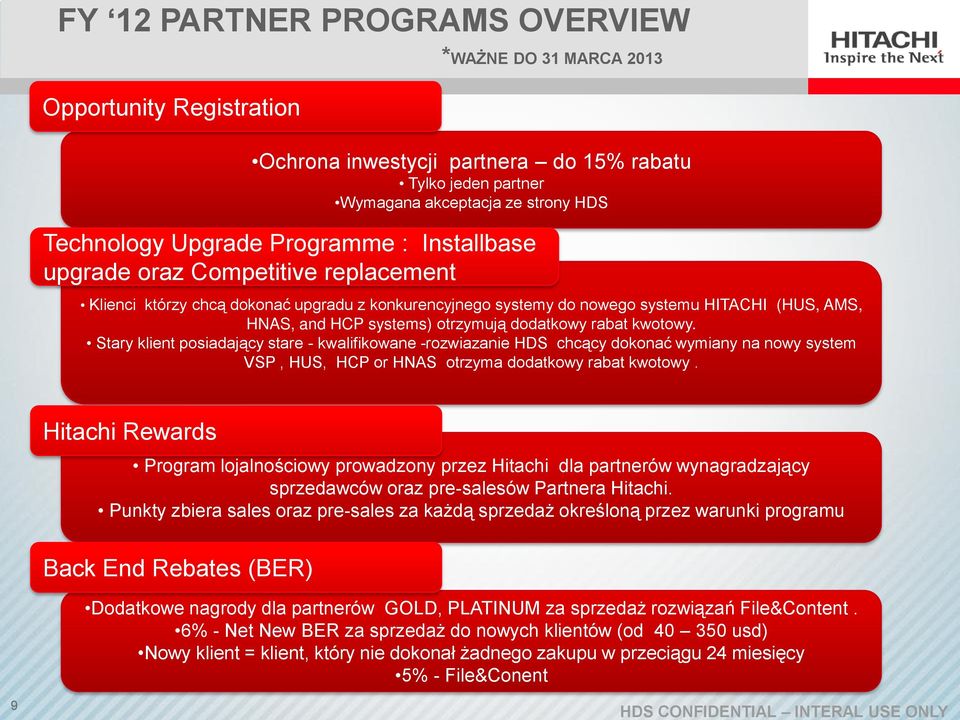 FY ‘12 PARTNER PROGRAMS OVERVIEW

*WAŻNE DO 31 MARCA 2013

HITACHI
Inspire the Next

Opportunity Registration

•Ochrona inwestycji partnera – do 15% rabatu
• Tylko jeden partner
•Wymagana akceptacja ze strony HDS

Technology Upgrade Programme : Installbase upgrade oraz Competitive replacement

• Klienci którzy chcą dokonać upgradu z konkurencyjnego systemy do nowego systemu HITACHI (HUS, AMS, HNAS, and HCP systems) otrzymują dodatkowy rabat kwotowy.
• Stary klient posiadający stare - kwalifikowane -rozwiazanie HDS chcący dokonać wymiany na nowy system VSP , HUS, HCP or HNAS otrzyma dodatkowy rabat kwotowy .

Hitachi Rewards

• Program lojalnościowy prowadzony przez Hitachi dla partnerów wynagradzający sprzedawców oraz pre-salesów Partnera Hitachi.
• Punkty zbiera sales oraz pre-sales za każdą sprzedaż określoną przez warunki programu

Back End Rebates (BER)

•Dodatkowe nagrody dla partnerów GOLD, PLATINUM za sprzedaż rozwiązań File&Content .
•6% - Net New BER za sprzedaż do nowych klientów (od 40 – 350 usd)
•Nowy klient = klient, który nie dokonał żadnego zakupu w przeciągu 24 miesięcy
•5% - File&Conent

9

HDS CONFIDENTIAL – INTERAL USE ONLY